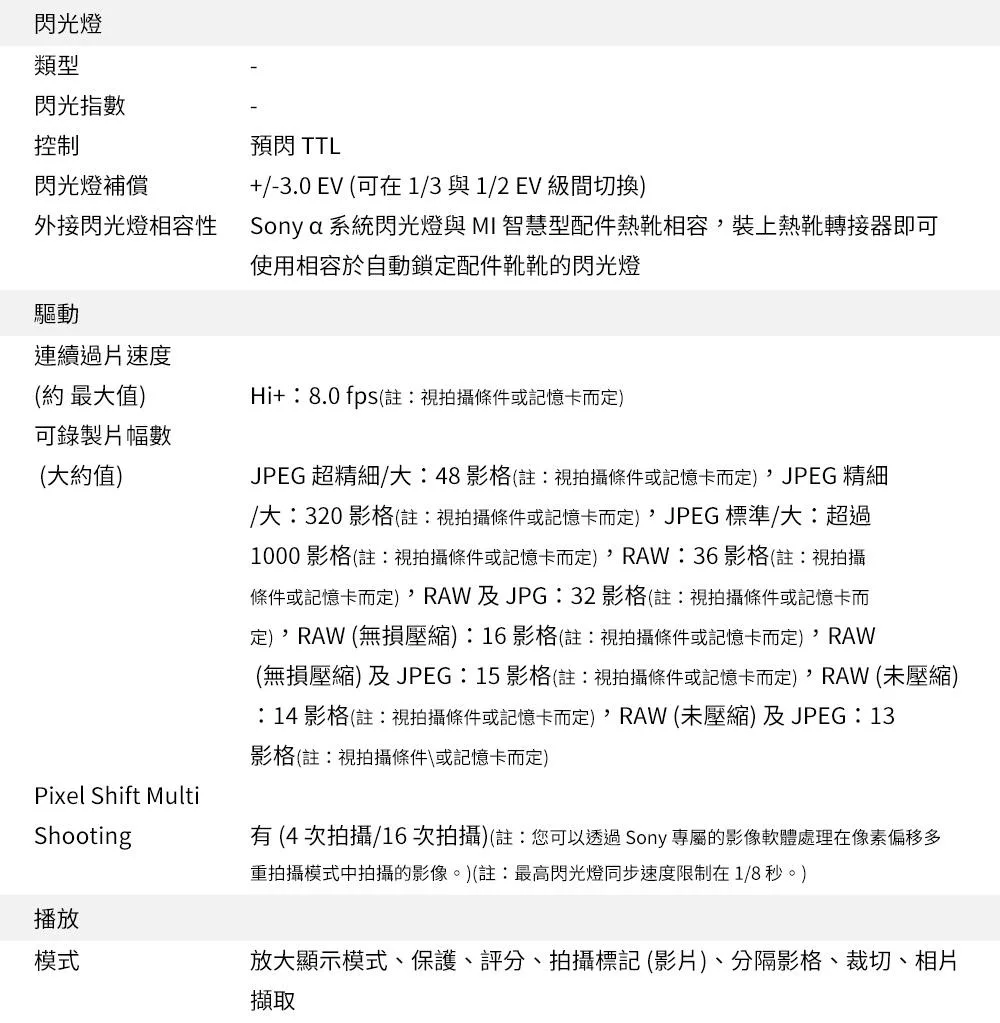 閃光燈

| | |
|---|---|
| 類型 | - |
| 閃光指數 | - |
| 控制 | 預閃 TTL |
| 閃光燈補償 | +/-3.0 EV (可在 1/3 與 1/2 EV 級間切換) |
| 外接閃光燈相容性 | Sony α 系統閃光燈與 MI 智慧型配件熱靴相容，裝上熱靴轉接器即可使用相容於自動鎖定配件靴靴的閃光燈 |

驅動

| | |
|---|---|
| 連續過片速度 (約 最大值) | Hi+：8.0 fps(註：視拍攝條件或記憶卡而定) |
| 可錄製片幅數 (大約值) | JPEG 超精細/大：48 影格(註：視拍攝條件或記憶卡而定)，JPEG 精細/大：320 影格(註：視拍攝條件或記憶卡而定)，JPEG 標準/大：超過 1000 影格(註：視拍攝條件或記憶卡而定)，RAW：36 影格(註：視拍攝條件或記憶卡而定)，RAW 及 JPG：32 影格(註：視拍攝條件或記憶卡而定)，RAW (無損壓縮)：16 影格(註：視拍攝條件或記憶卡而定)，RAW (無損壓縮) 及 JPEG：15 影格(註：視拍攝條件或記憶卡而定)，RAW (未壓縮)：14 影格(註：視拍攝條件或記憶卡而定)，RAW (未壓縮) 及 JPEG：13 影格(註：視拍攝條件\或記憶卡而定) |
| Pixel Shift Multi Shooting | 有 (4 次拍攝/16 次拍攝)(註：您可以透過 Sony 專屬的影像軟體處理在像素偏移多重拍攝模式中拍攝的影像。)(註：最高閃光燈同步速度限制在 1/8 秒。) |

播放

| | |
|---|---|
| 模式 | 放大顯示模式、保護、評分、拍攝標記 (影片)、分隔影格、裁切、相片擷取 |